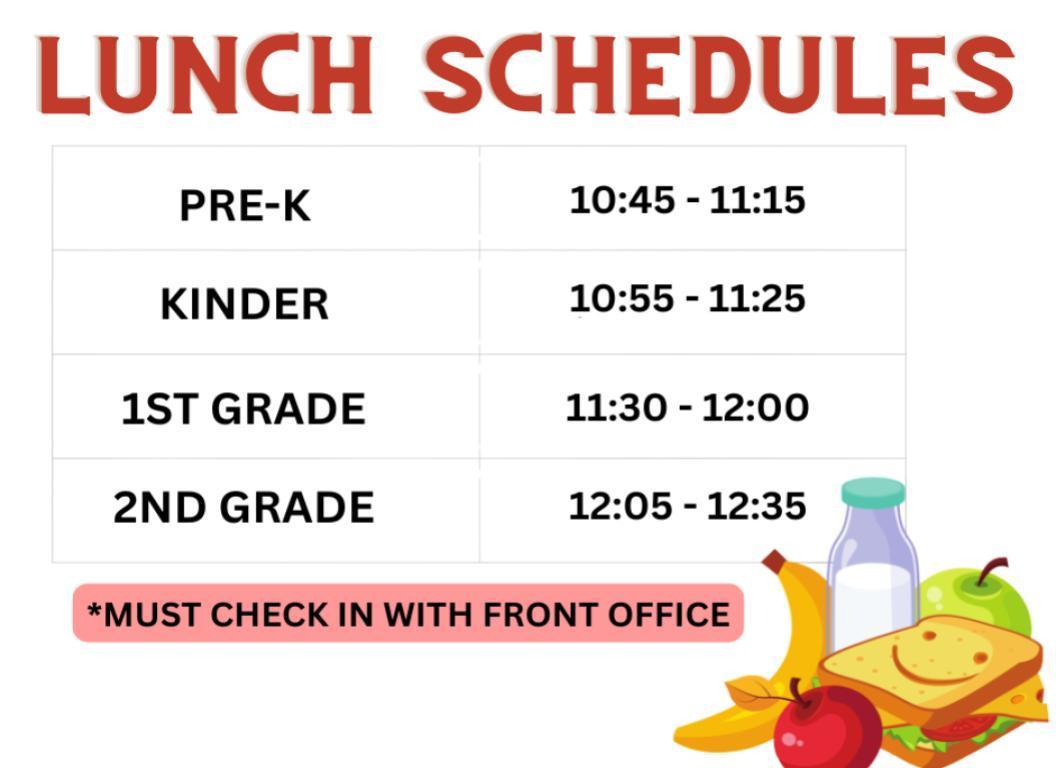 LUNCH SCHEDULES

| PRE-K | 10:45 - 11:15 |
|---|---|
| KINDER | 10:55 - 11:25 |
| 1ST GRADE | 11:30 - 12:00 |
| 2ND GRADE | 12:05 - 12:35 |

*MUST CHECK IN WITH FRONT OFFICE